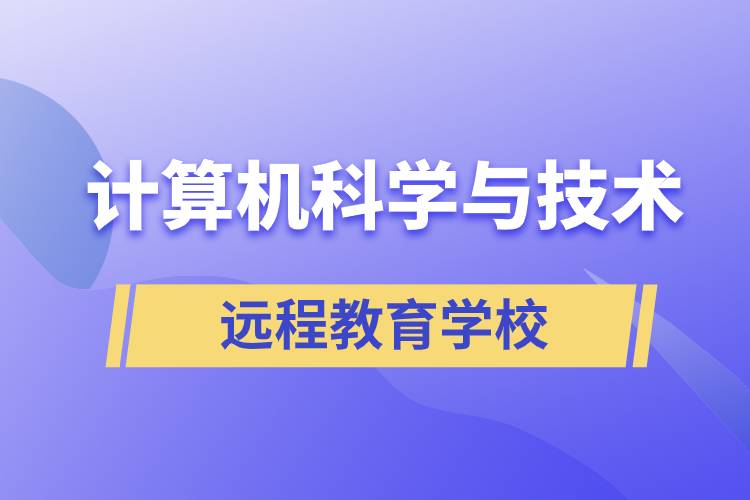 计算机科学与技术

远程教育学校